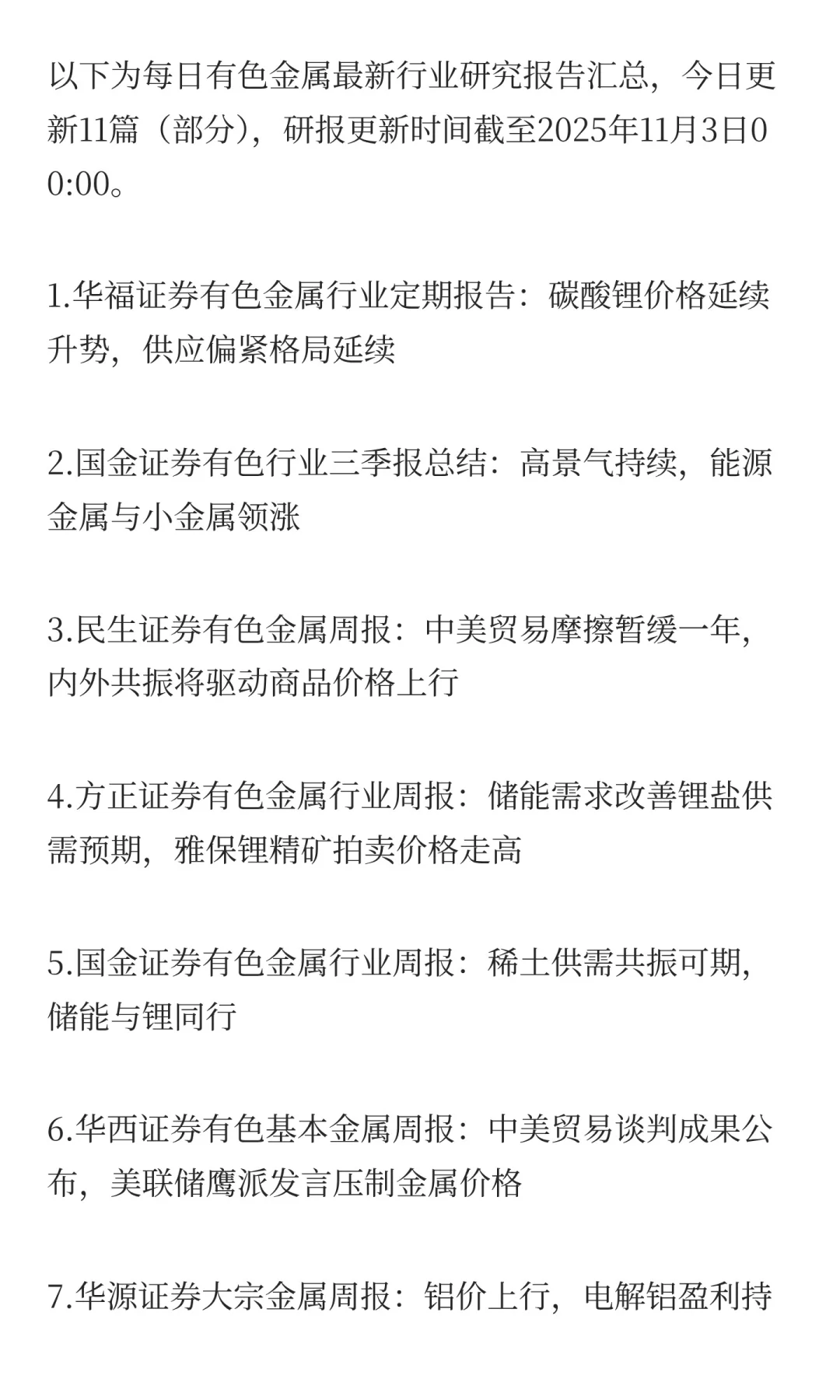 以下为每日有色金属最新行业研究报告汇总，今日更新11篇（部分），研报更新时间截至2025年11月3日00:00。

1.华福证券有色金属行业定期报告：碳酸锂价格延续升势，供应偏紧格局延续

2.国金证券有色行业三季报总结：高景气持续，能源金属与小金属领涨

3.民生证券有色金属周报：中美贸易摩擦暂缓一年，内外共振将驱动商品价格上行

4.方正证券有色金属行业周报：储能需求改善锂盐供需预期，雅保锂精矿拍卖价格走高

5.国金证券有色金属行业周报：稀土供需共振可期，储能与锂同行

6.华西证券有色基本金属周报：中美贸易谈判成果公布，美联储鹰派发言压制金属价格

7.华源证券大宗金属周报：铝价上行，电解铝盈利持